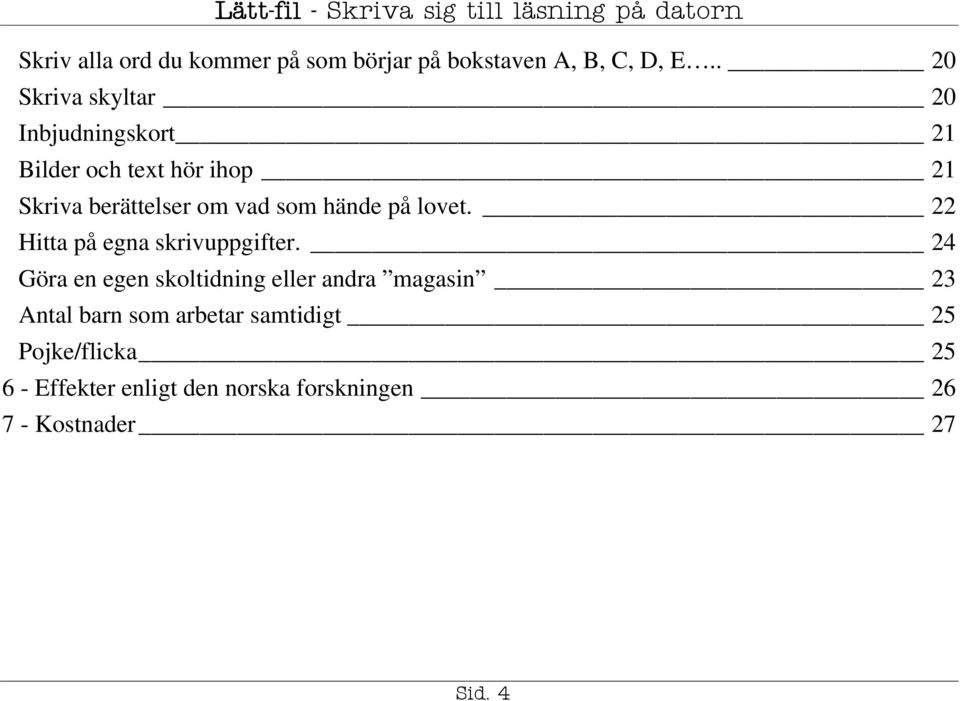 Lätt-fil - Skriva sig till läsning på datorn

Skriv alla ord du kommer på som börjar på bokstaven A, B, C, D, E….. 20
Skriva skyltar 20
Inbjudningskort 21
Bilder och text hör ihop 21
Skriva berättelser om vad som hände på lovet. 22
Hitta på egna skrivuppgifter. 24
Göra en egen skoltidning eller andra ”magasin” 23
Antal barn som arbetar samtidigt 25
Pojke/flicka 25
6 - Effekter enligt den norska forskningen 26
7 - Kostnader 27

Sid. 4